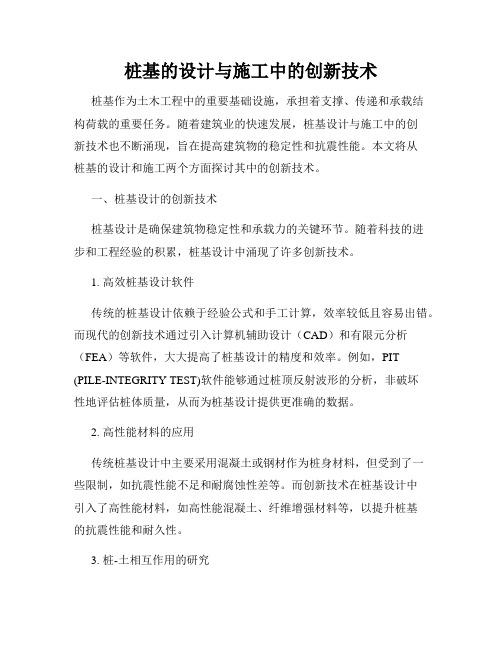 桩基的设计与施工中的创新技术

桩基作为土木工程中的重要基础设施，承担着支撑、传递和承载结构荷载的重要任务。随着建筑业的快速发展，桩基设计与施工中的创新技术也不断涌现，旨在提高建筑物的稳定性和抗震性能。本文将从桩基的设计和施工两个方面探讨其中的创新技术。

一、桩基设计的创新技术

桩基设计是确保建筑物稳定性和承载力的关键环节。随着科技的进步和工程经验的积累，桩基设计中涌现了许多创新技术。

1. 高效桩基设计软件

传统的桩基设计依赖于经验公式和手工计算，效率较低且容易出错。而现代的创新技术通过引入计算机辅助设计（CAD）和有限元分析（FEA）等软件，大大提高了桩基设计的精度和效率。例如，PIT (PILE-INTEGRITY TEST)软件能够通过桩顶反射波形的分析，非破坏性地评估桩体质量，从而为桩基设计提供更准确的数据。

2. 高性能材料的应用

传统桩基设计中主要采用混凝土或钢材作为桩身材料，但受到了一些限制，如抗震性能不足和耐腐蚀性差等。而创新技术在桩基设计中引入了高性能材料，如高性能混凝土、纤维增强材料等，以提升桩基的抗震性能和耐久性。

3. 桩-土相互作用的研究